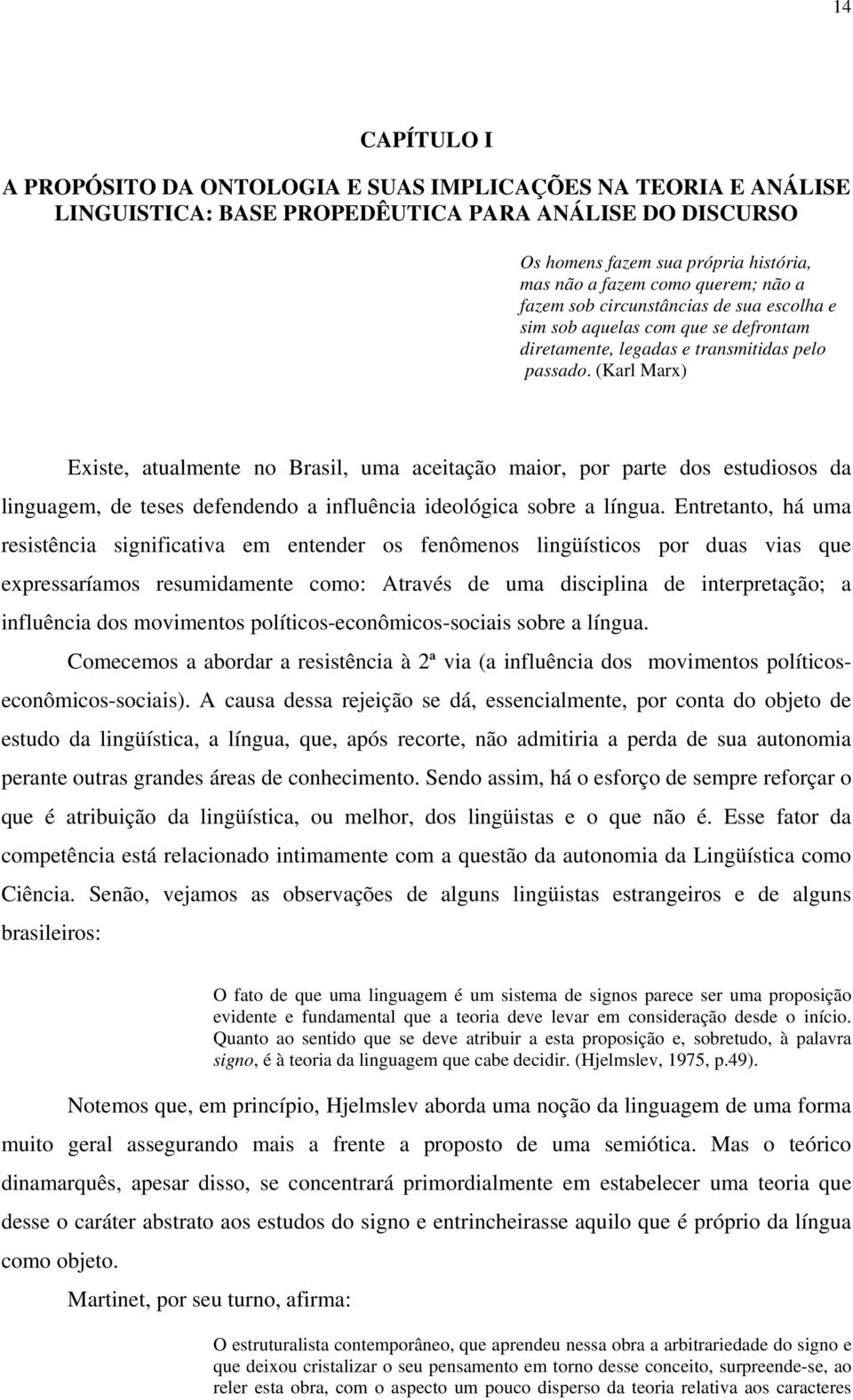 14

CAPÍTULO I

A PROPÓSITO DA ONTOLOGIA E SUAS IMPLICAÇÕES NA TEORIA E ANÁLISE LINGUISTICA: BASE PROPEDÊUTICA PARA ANÁLISE DO DISCURSO

Os homens fazem sua própria história, mas não a fazem como querem; não a fazem sob circunstâncias de sua escolha e sim sob aquelas com que se defrontam diretamente, legadas e transmitidas pelo passado. (Karl Marx)

Existe, atualmente no Brasil, uma aceitação maior, por parte dos estudiosos da linguagem, de teses defendendo a influência ideológica sobre a língua. Entretanto, há uma resistência significativa em entender os fenômenos lingüísticos por duas vias que expressaríamos resumidamente como: Através de uma disciplina de interpretação; a influência dos movimentos políticos-econômicos-sociais sobre a língua.

Comecemos a abordar a resistência à 2ª via (a influência dos movimentos políticos-econômicos-sociais). A causa dessa rejeição se dá, essencialmente, por conta do objeto de estudo da lingüística, a língua, que, após recorte, não admitiria a perda de sua autonomia perante outras grandes áreas de conhecimento. Sendo assim, há o esforço de sempre reforçar o que é atribuição da lingüística, ou melhor, dos lingüistas e o que não é. Esse fator da competência está relacionado intimamente com a questão da autonomia da Lingüística como Ciência. Senão, vejamos as observações de alguns lingüistas estrangeiros e de alguns brasileiros:

O fato de que uma linguagem é um sistema de signos parece ser uma proposição evidente e fundamental que a teoria deve levar em consideração desde o início. Quanto ao sentido que se deve atribuir a esta proposição e, sobretudo, à palavra signo, é à teoria da linguagem que cabe decidir. (Hjelmslev, 1975, p.49).

Notemos que, em princípio, Hjelmslev aborda uma noção da linguagem de uma forma muito geral assegurando mais a frente a proposto de uma semiótica. Mas o teórico dinamarquês, apesar disso, se concentrará primordialmente em estabelecer uma teoria que desse o caráter abstrato aos estudos do signo e entrincheirasse aquilo que é próprio da língua como objeto.

Martinet, por seu turno, afirma:

O estruturalista contemporâneo, que aprendeu nessa obra a arbitrariedade do signo e que deixou cristalizar o seu pensamento em torno desse conceito, surpreende-se, ao reler esta obra, com o aspecto um pouco disperso da teoria relativa aos caracteres